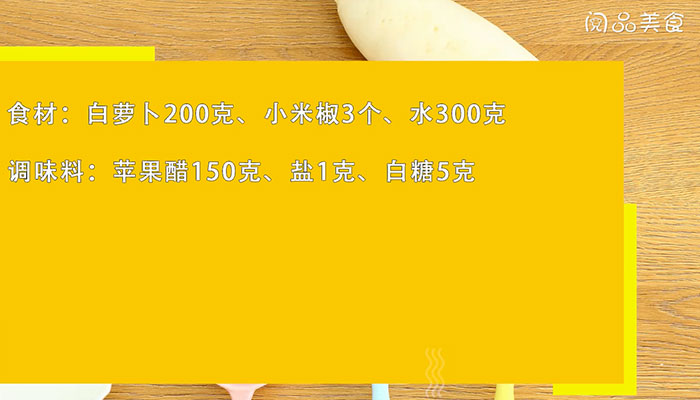 阅品美食

食材：白萝卜200克、小米椒3个、水300克

调味料：苹果醋150克、盐1克、白糖5克